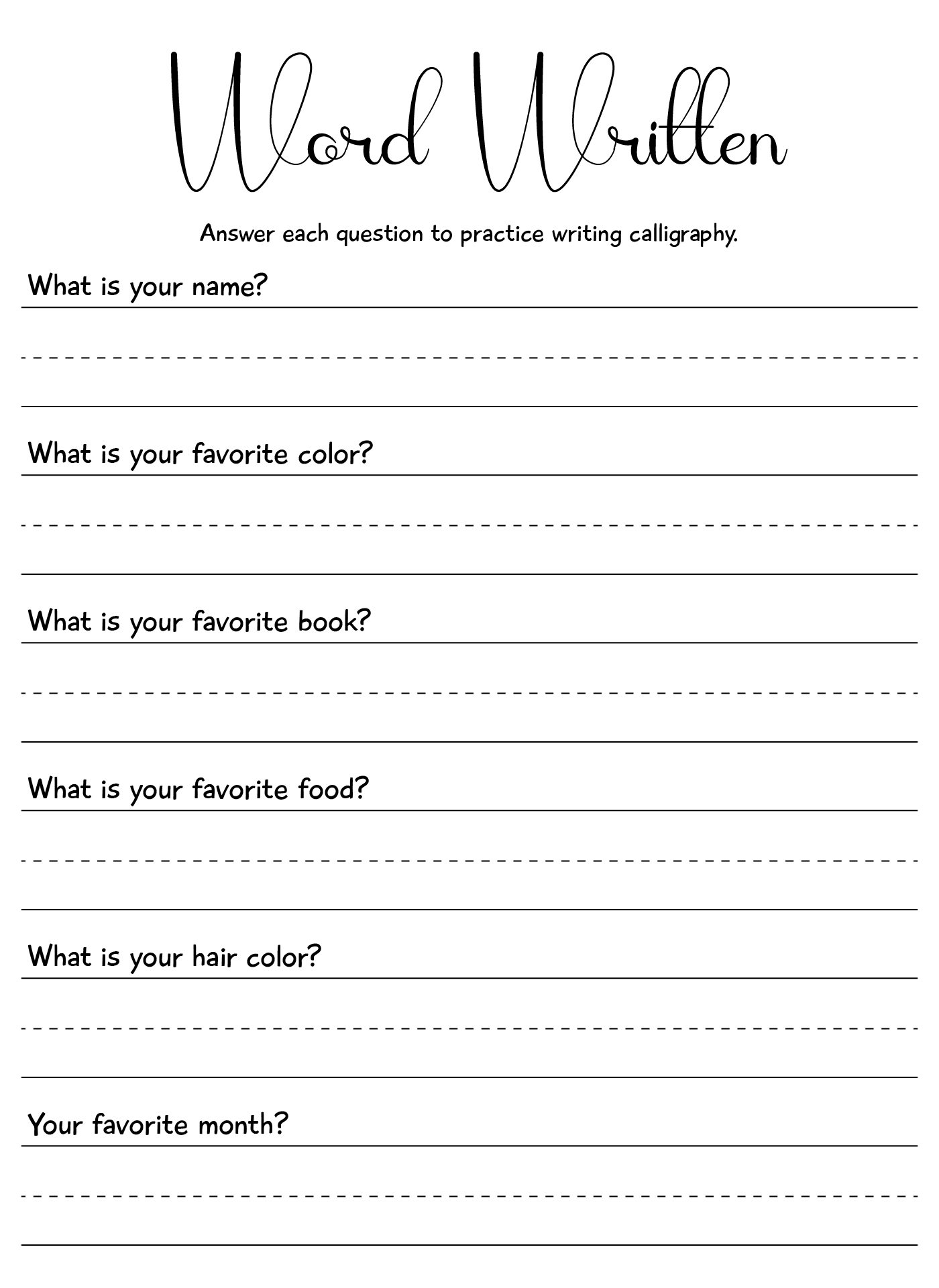 Word Written

Answer each question to practice writing calligraphy.

What is your name?

What is your favorite color?

What is your favorite book?

What is your favorite food?

What is your hair color?

Your favorite month?